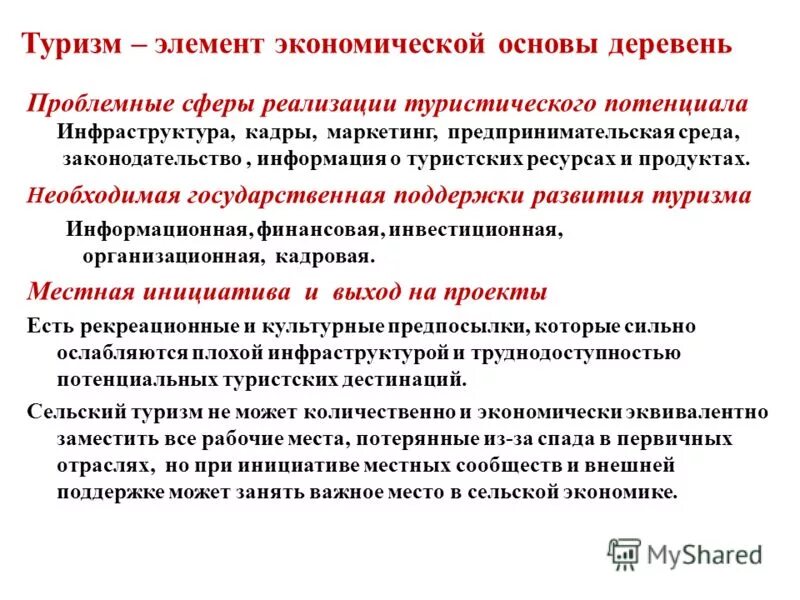 Туризм – элемент экономической основы деревень

Проблемные сферы реализации туристического потенциала

Инфраструктура, кадры, маркетинг, предпринимательская среда, законодательство , информация о туристских ресурсах и продуктах.

Необходимая государственная поддержки развития туризма

Информационная, финансовая, инвестиционная, организационная, кадровая.

Местная инициатива и выход на проекты

Есть рекреационные и культурные предпосылки, которые сильно ослабляются плохой инфраструктурой и труднодоступностью потенциальных туристских дестинаций.

Сельский туризм не может количественно и экономически эквивалентно заместить все рабочие места, потерянные из-за спада в первичных отраслях, но при инициативе местных сообществ и внешней поддержке может занять важное место в сельской экономике.

MyShared